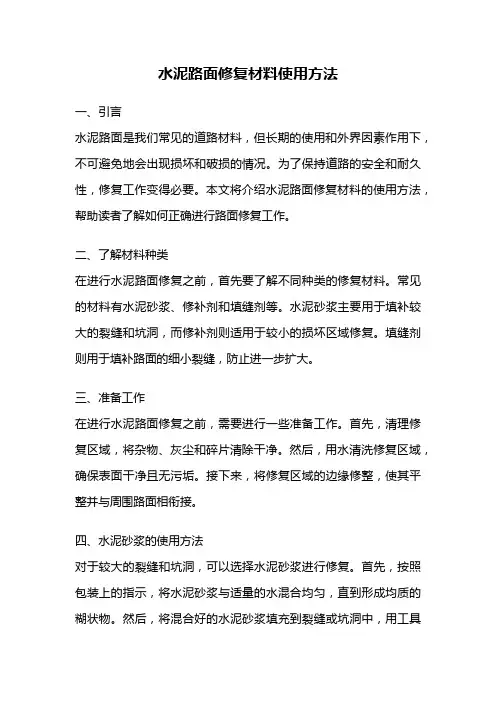 水泥路面修复材料使用方法

一、引言

水泥路面是我们常见的道路材料，但长期的使用和外界因素作用下，不可避免地会出现损坏和破损的情况。为了保持道路的安全和耐久性，修复工作变得必要。本文将介绍水泥路面修复材料的使用方法，帮助读者了解如何正确进行路面修复工作。

二、了解材料种类

在进行水泥路面修复之前，首先要了解不同种类的修复材料。常见的材料有水泥砂浆、修补剂和填缝剂等。水泥砂浆主要用于填补较大的裂缝和坑洞，而修补剂则适用于较小的损坏区域修复。填缝剂则用于填补路面的细小裂缝，防止进一步扩大。

三、准备工作

在进行水泥路面修复之前，需要进行一些准备工作。首先，清理修复区域，将杂物、灰尘和碎片清除干净。然后，用水清洗修复区域，确保表面干净且无污垢。接下来，将修复区域的边缘修整，使其平整并与周围路面相衔接。

四、水泥砂浆的使用方法

对于较大的裂缝和坑洞，可以选择水泥砂浆进行修复。首先，按照包装上的指示，将水泥砂浆与适量的水混合均匀，直到形成均质的糊状物。然后，将混合好的水泥砂浆填充到裂缝或坑洞中，用工具